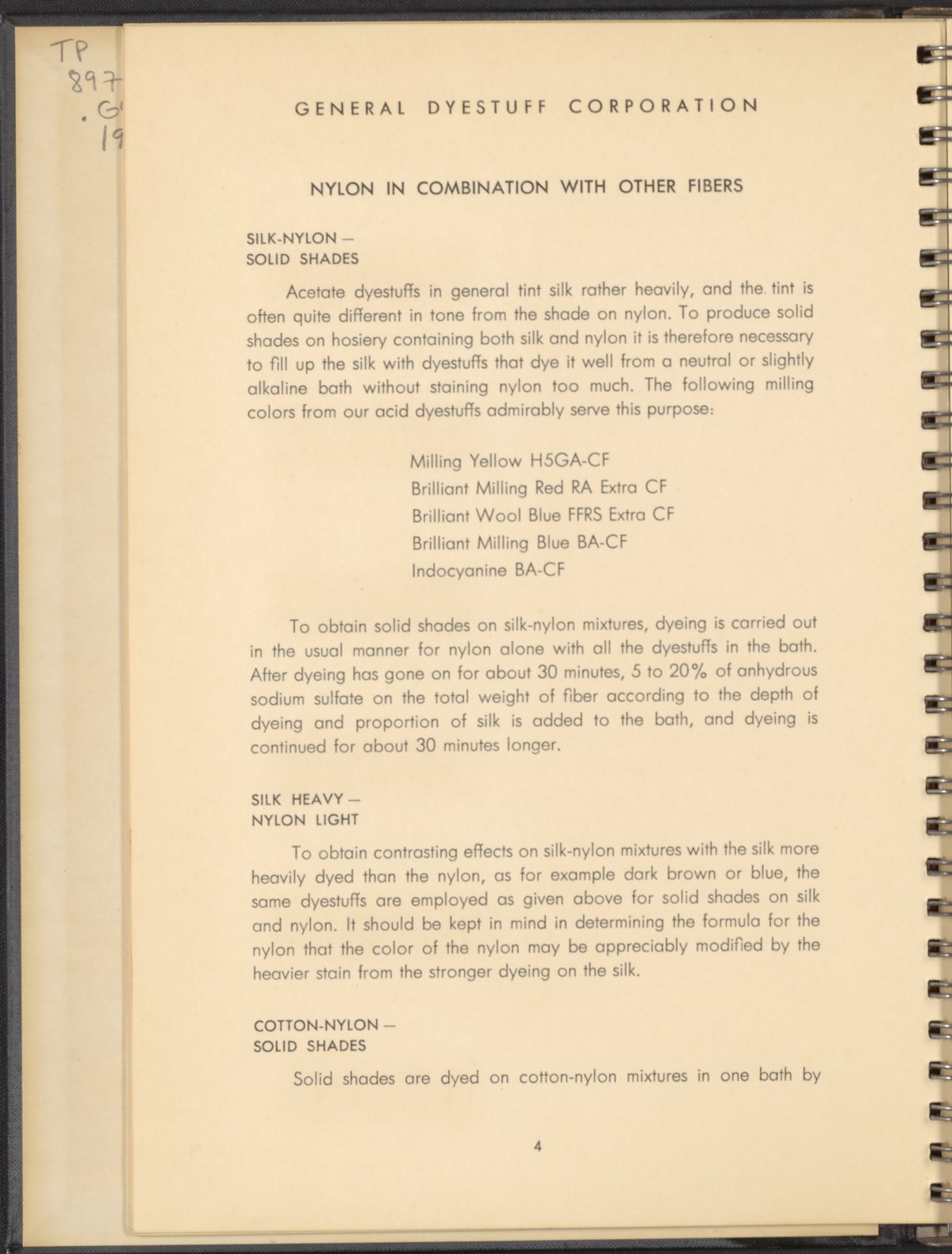 TP
897
.G
19

GENERAL DYESTUFF CORPORATION

NYLON IN COMBINATION WITH OTHER FIBERS

SILK-NYLON —
SOLID SHADES

Acetate dyestuffs in general tint silk rather heavily, and the tint is often quite different in tone from the shade on nylon. To produce solid shades on hosiery containing both silk and nylon it is therefore necessary to fill up the silk with dyestuffs that dye it well from a neutral or slightly alkaline bath without staining nylon too much. The following milling colors from our acid dyestuffs admirably serve this purpose:

Milling Yellow H5GA-CF
Brilliant Milling Red RA Extra CF
Brilliant Wool Blue FFRS Extra CF
Brilliant Milling Blue BA-CF
Indocyanine BA-CF

To obtain solid shades on silk-nylon mixtures, dyeing is carried out in the usual manner for nylon alone with all the dyestuffs in the bath. After dyeing has gone on for about 30 minutes, 5 to 20% of anhydrous sodium sulfate on the total weight of fiber according to the depth of dyeing and proportion of silk is added to the bath, and dyeing is continued for about 30 minutes longer.

SILK HEAVY —
NYLON LIGHT

To obtain contrasting effects on silk-nylon mixtures with the silk more heavily dyed than the nylon, as for example dark brown or blue, the same dyestuffs are employed as given above for solid shades on silk and nylon. It should be kept in mind in determining the formula for the nylon that the color of the nylon may be appreciably modified by the heavier stain from the stronger dyeing on the silk.

COTTON-NYLON —
SOLID SHADES

Solid shades are dyed on cotton-nylon mixtures in one bath by

4